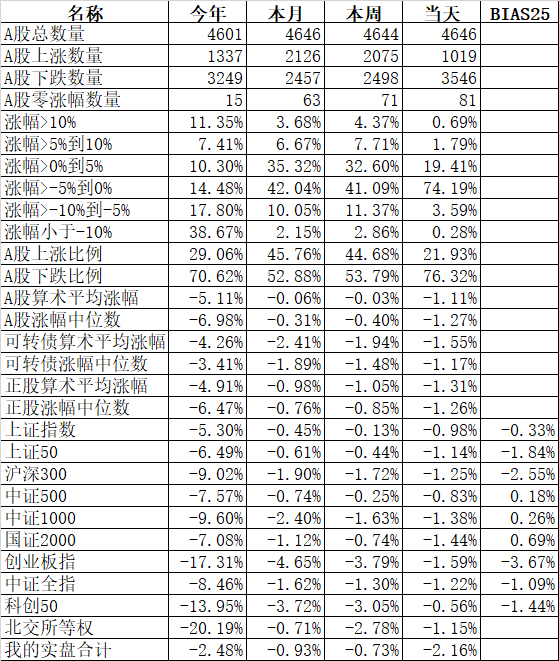 | 名称 | 今年 | 本月 | 本周 | 当天 | BIAS25 |
|---|---|---|---|---|---|
| A股总数量 | 4601 | 4646 | 4644 | 4646 | |
| A股上涨数量 | 1337 | 2126 | 2075 | 1019 | |
| A股下跌数量 | 3249 | 2457 | 2498 | 3546 | |
| A股零涨幅数量 | 15 | 63 | 71 | 81 | |
| 涨幅>10% | 11.35% | 3.68% | 4.37% | 0.69% | |
| 涨幅>5%到10% | 7.41% | 6.67% | 7.71% | 1.79% | |
| 涨幅>0%到5% | 10.30% | 35.32% | 32.60% | 19.41% | |
| 涨幅>-5%到0% | 14.48% | 42.04% | 41.09% | 74.19% | |
| 涨幅>-10%到-5% | 17.80% | 10.05% | 11.37% | 3.59% | |
| 涨幅小于-10% | 38.67% | 2.15% | 2.86% | 0.28% | |
| A股上涨比例 | 29.06% | 45.76% | 44.68% | 21.93% | |
| A股下跌比例 | 70.62% | 52.88% | 53.79% | 76.32% | |
| A股算术平均涨幅 | -5.11% | -0.06% | -0.03% | -1.11% | |
| A股涨幅中位数 | -6.98% | -0.31% | -0.40% | -1.27% | |
| 可转债算术平均涨幅 | -4.26% | -2.41% | -1.94% | -1.55% | |
| 可转债涨幅中位数 | -3.41% | -1.89% | -1.48% | -1.17% | |
| 正股算术平均涨幅 | -4.91% | -0.98% | -1.05% | -1.31% | |
| 正股涨幅中位数 | -6.47% | -0.76% | -0.85% | -1.26% | |
| 上证指数 | -5.30% | -0.45% | -0.13% | -0.98% | -0.33% |
| 上证50 | -6.49% | -0.61% | -0.44% | -1.14% | -1.84% |
| 沪深300 | -9.02% | -1.90% | -1.72% | -1.25% | -2.55% |
| 中证500 | -7.57% | -0.74% | -0.25% | -0.83% | 0.18% |
| 中证1000 | -9.60% | -2.40% | -1.63% | -1.38% | 0.26% |
| 国证2000 | -7.08% | -1.12% | -0.74% | -1.44% | 0.69% |
| 创业板指 | -17.31% | -4.65% | -3.79% | -1.59% | -3.67% |
| 中证全指 | -8.46% | -1.62% | -1.30% | -1.22% | -1.09% |
| 科创50 | -13.95% | -3.72% | -3.05% | -0.56% | -1.44% |
| 北交所等权 | -20.19% | -0.71% | -2.78% | -1.15% | |
| 我的实盘合计 | -2.48% | -0.93% | -0.73% | -2.16% | |